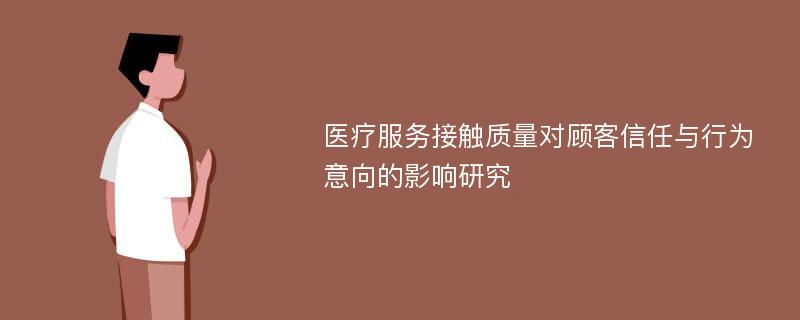 医疗服务接触质量对顾客信任与行为意向的影响研究